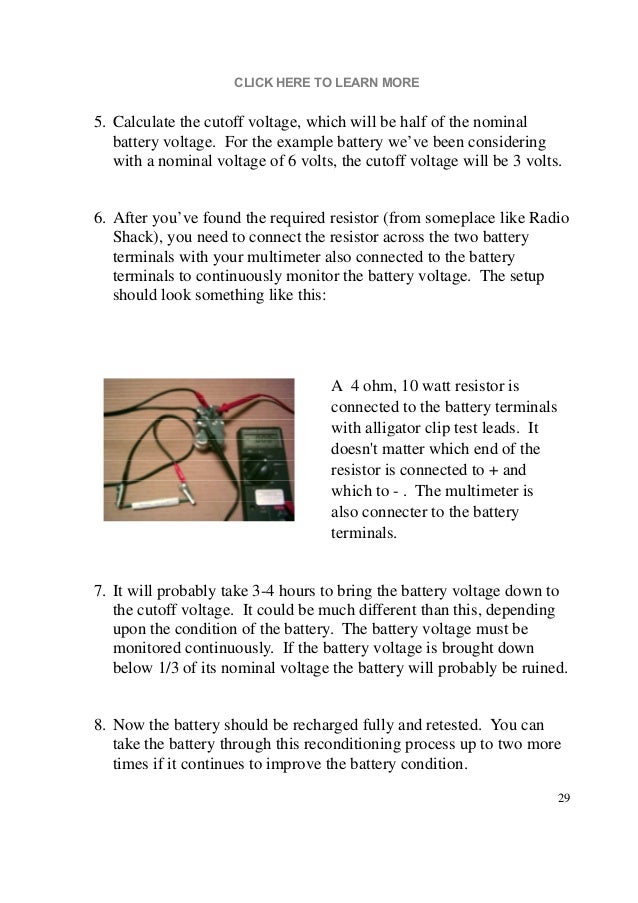 CLICK HERE TO LEARN MORE

5. Calculate the cutoff voltage, which will be half of the nominal battery voltage. For the example battery we've been considering with a nominal voltage of 6 volts, the cutoff voltage will be 3 volts.

6. After you've found the required resistor (from someplace like Radio Shack), you need to connect the resistor across the two battery terminals with your multimeter also connected to the battery terminals to continuously monitor the battery voltage. The setup should look something like this:

A 4 ohm, 10 watt resistor is connected to the battery terminals with alligator clip test leads. It doesn't matter which end of the resistor is connected to + and which to - . The multimeter is also connecter to the battery terminals.

7. It will probably take 3-4 hours to bring the battery voltage down to the cutoff voltage. It could be much different than this, depending upon the condition of the battery. The battery voltage must be monitored continuously. If the battery voltage is brought down below 1/3 of its nominal voltage the battery will probably be ruined.

8. Now the battery should be recharged fully and retested. You can take the battery through this reconditioning process up to two more times if it continues to improve the battery condition.

29